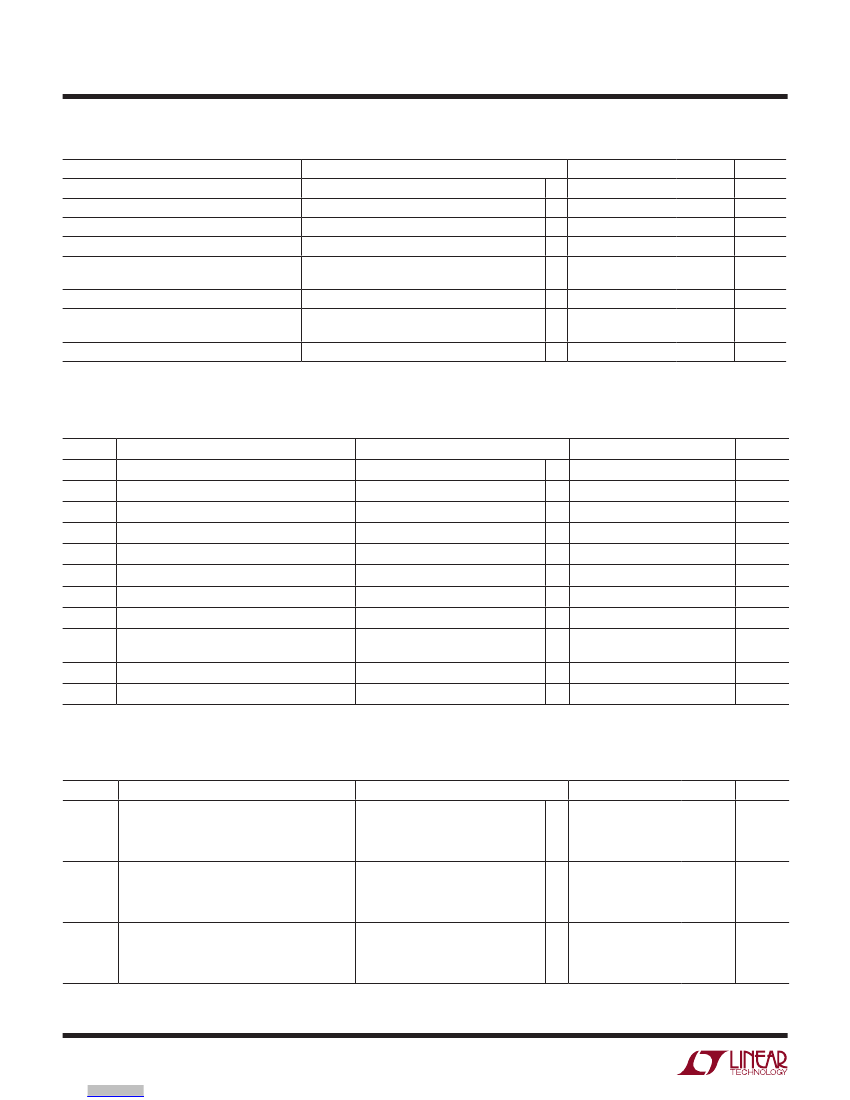 LINEAR TECHNOLOGY